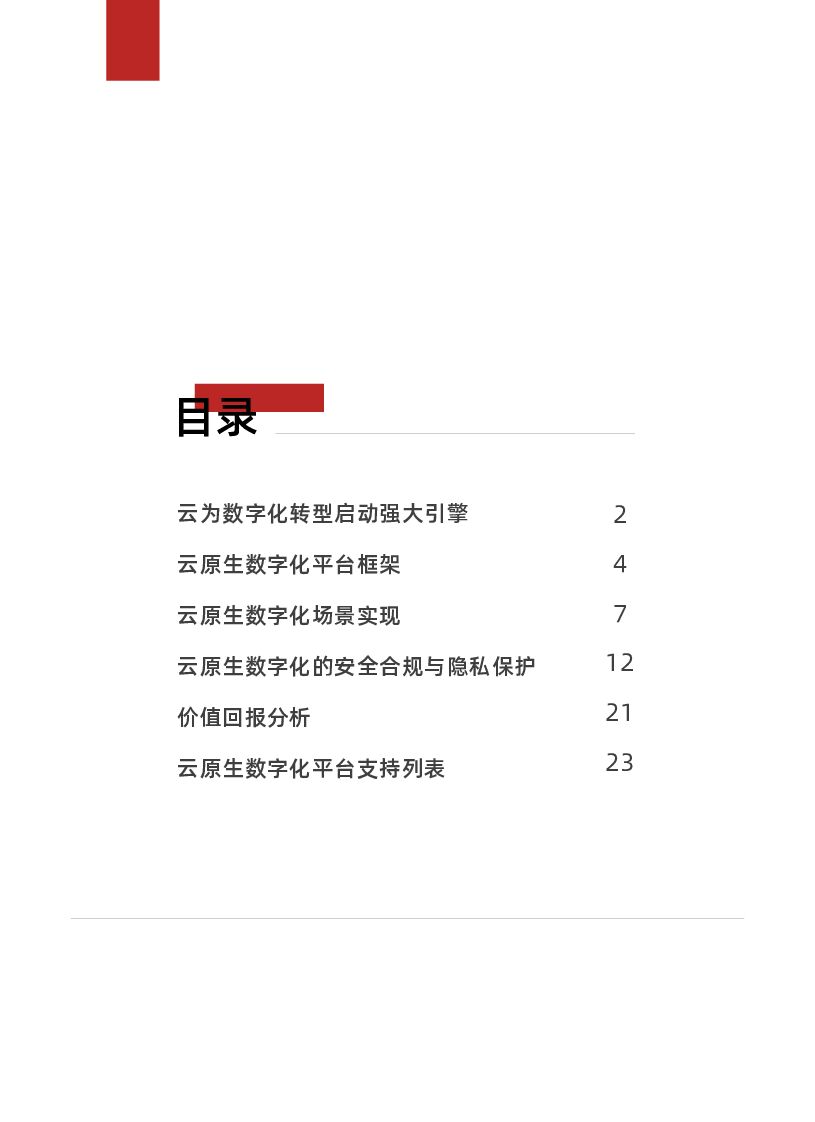 目录

云为数字化转型启动强大引擎 2

云原生数字化平台框架 4

云原生数字化场景实现 7

云原生数字化的安全合规与隐私保护 12

价值回报分析 21

云原生数字化平台支持列表 23